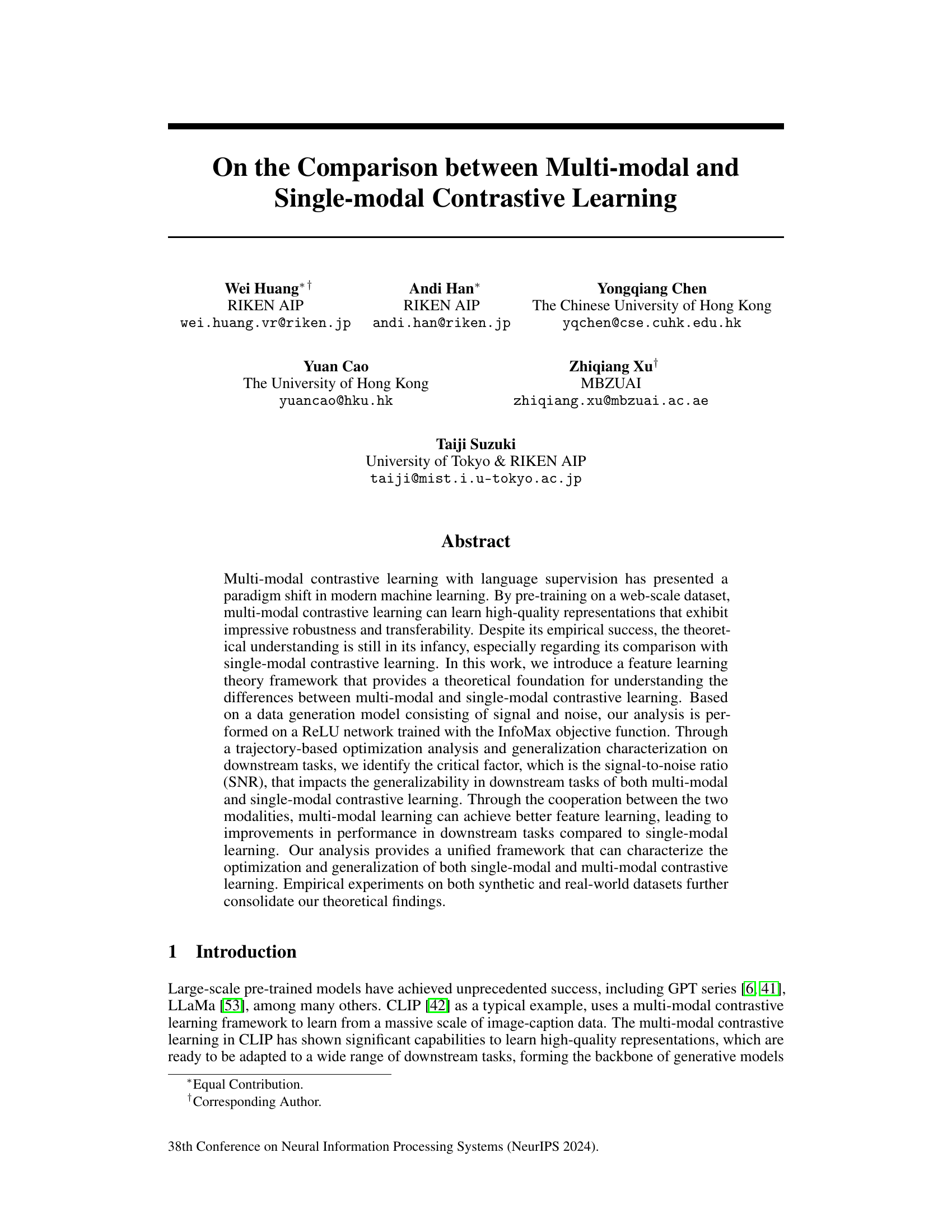 On the Comparison between Multi-modal and Single-modal Contrastive Learning

Wei Huang$^{*\dagger}$
RIKEN AIP
wei.huang.vr@riken.jp

Andi Han$^{*}$
RIKEN AIP
andi.han@riken.jp

Yongqiang Chen
The Chinese University of Hong Kong
yqchen@cse.cuhk.edu.hk

Yuan Cao
The University of Hong Kong
yuancao@hku.hk

Zhiqiang Xu$^{\dagger}$
MBZUAI
zhiqiang.xu@mbzuai.ac.ae

Taiji Suzuki
University of Tokyo & RIKEN AIP
taiji@mist.i.u-tokyo.ac.jp

Abstract

Multi-modal contrastive learning with language supervision has presented a paradigm shift in modern machine learning. By pre-training on a web-scale dataset, multi-modal contrastive learning can learn high-quality representations that exhibit impressive robustness and transferability. Despite its empirical success, the theoretical understanding is still in its infancy, especially regarding its comparison with single-modal contrastive learning. In this work, we introduce a feature learning theory framework that provides a theoretical foundation for understanding the differences between multi-modal and single-modal contrastive learning. Based on a data generation model consisting of signal and noise, our analysis is performed on a ReLU network trained with the InfoMax objective function. Through a trajectory-based optimization analysis and generalization characterization on downstream tasks, we identify the critical factor, which is the signal-to-noise ratio (SNR), that impacts the generalizability in downstream tasks of both multi-modal and single-modal contrastive learning. Through the cooperation between the two modalities, multi-modal learning can achieve better feature learning, leading to improvements in performance in downstream tasks compared to single-modal learning. Our analysis provides a unified framework that can characterize the optimization and generalization of both single-modal and multi-modal contrastive learning. Empirical experiments on both synthetic and real-world datasets further consolidate our theoretical findings.

1 Introduction

Large-scale pre-trained models have achieved unprecedented success, including GPT series [6, 41], LLaMa [53], among many others. CLIP [42] as a typical example, uses a multi-modal contrastive learning framework to learn from a massive scale of image-caption data. The multi-modal contrastive learning in CLIP has shown significant capabilities to learn high-quality representations, which are ready to be adapted to a wide range of downstream tasks, forming the backbone of generative models

$^{*}$Equal Contribution.
$^{\dagger}$Corresponding Author.

38th Conference on Neural Information Processing Systems (NeurIPS 2024).